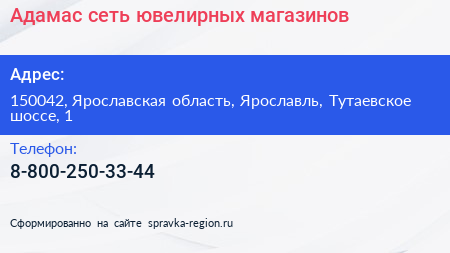 Адамас сеть ювелирных магазинов

Адрес:

150042, Ярославская область, Ярославль, Тутаевское шоссе, 1

Телефон:

8-800-250-33-44

Сформированно на сайте spravka-region.ru